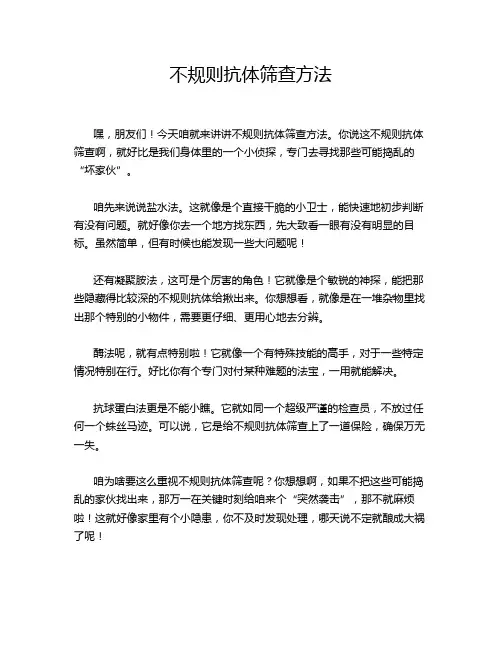 不规则抗体筛查方法

嘿，朋友们！今天咱就来讲讲不规则抗体筛查方法。你说这不规则抗体筛查啊，就好比是我们身体里的一个小侦探，专门去寻找那些可能捣乱的“坏家伙”。

咱先来说说盐水法。这就像是个直接干脆的小卫士，能快速地初步判断有没有问题。就好像你去一个地方找东西，先大致看一眼有没有明显的目标。虽然简单，但有时候也能发现一些大问题呢！

还有凝聚胺法，这可是个厉害的角色！它就像是个敏锐的神探，能把那些隐藏得比较深的不规则抗体给揪出来。你想想看，就像是在一堆杂物里找出那个特别的小物件，需要更仔细、更用心地去分辨。

酶法呢，就有点特别啦！它就像一个有特殊技能的高手，对于一些特定情况特别在行。好比你有个专门对付某种难题的法宝，一用就能解决。

抗球蛋白法更是不能小瞧。它就如同一个超级严谨的检查员，不放过任何一个蛛丝马迹。可以说，它是给不规则抗体筛查上了一道保险，确保万无一失。

咱为啥要这么重视不规则抗体筛查呢？你想想啊，如果不把这些可能捣乱的家伙找出来，那万一在关键时刻给咱来个“突然袭击”，那不就麻烦啦！这就好像家里有个小隐患，你不及时发现处理，哪天说不定就酿成大祸了呢！